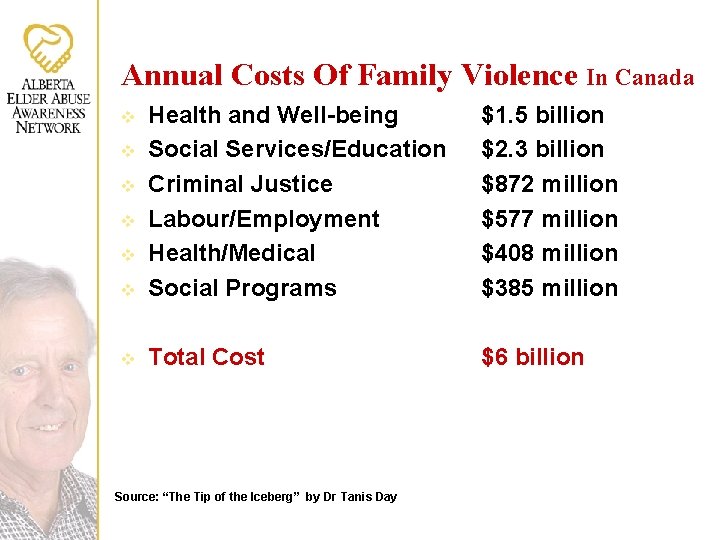 ALBERTA ELDER ABUSE AWARENESS NETWORK

Annual Costs Of Family Violence In Canada

| | |
|---|---|
| Health and Well-being | \$1.5 billion |
| Social Services/Education | \$2.3 billion |
| Criminal Justice | \$872 million |
| Labour/Employment | \$577 million |
| Health/Medical | \$408 million |
| Social Programs | \$385 million |
| Total Cost | \$6 billion |

Source: “The Tip of the Iceberg” by Dr Tanis Day